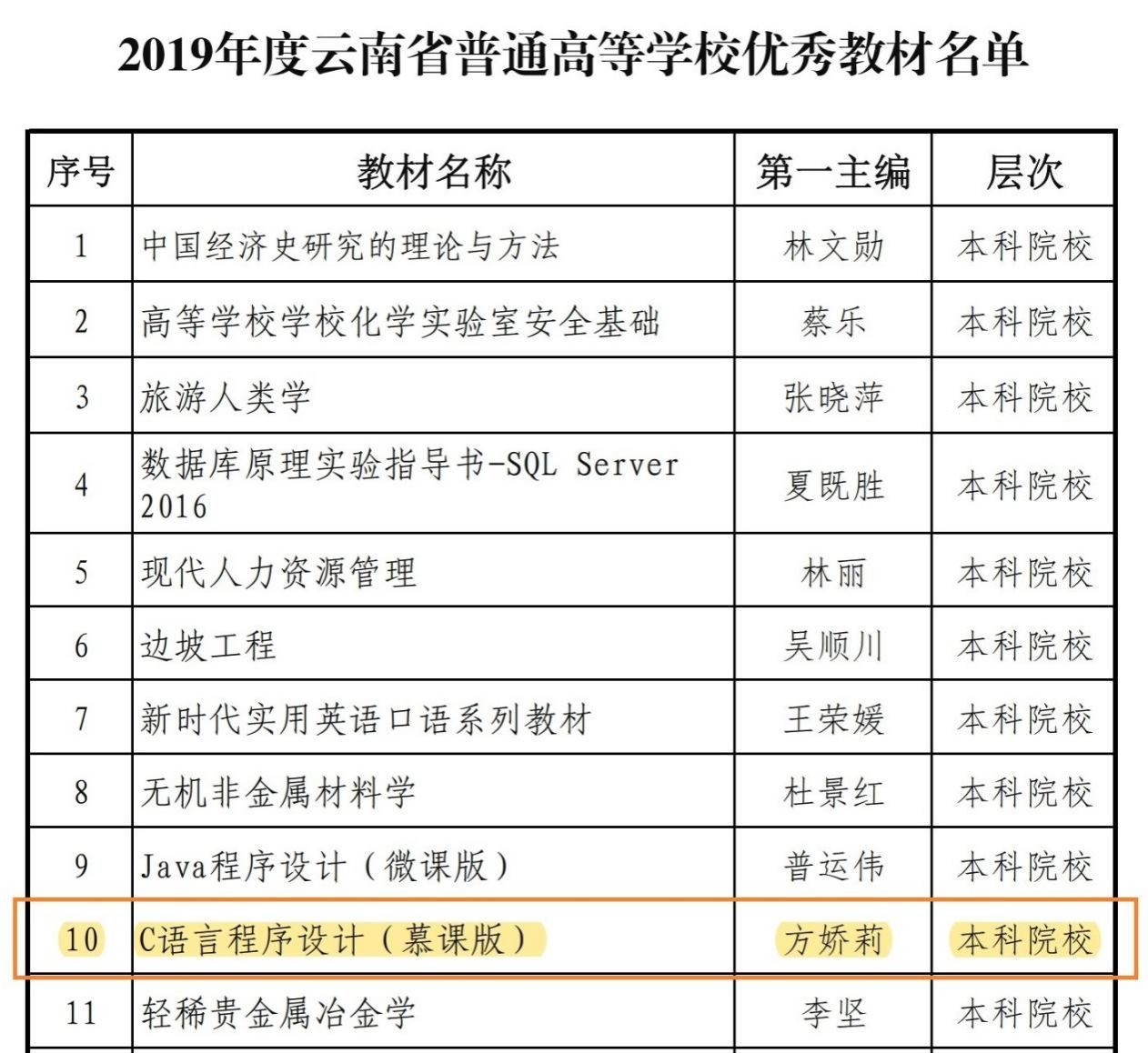 2019年度云南省普通高等学校优秀教材名单

| 序号 | 教材名称 | 第一主编 | 层次 |
|---|---|---|---|
| 1 | 中国经济史研究的理论与方法 | 林文勋 | 本科院校 |
| 2 | 高等学校学校化学实验室安全基础 | 蔡乐 | 本科院校 |
| 3 | 旅游人类学 | 张晓萍 | 本科院校 |
| 4 | 数据库原理实验指导书-SQL Server 2016 | 夏既胜 | 本科院校 |
| 5 | 现代人力资源管理 | 林丽 | 本科院校 |
| 6 | 边坡工程 | 吴顺川 | 本科院校 |
| 7 | 新时代实用英语口语系列教材 | 王荣媛 | 本科院校 |
| 8 | 无机非金属材料学 | 杜景红 | 本科院校 |
| 9 | Java程序设计（微课版） | 普运伟 | 本科院校 |
| 10 | C语言程序设计（慕课版） | 方娇莉 | 本科院校 |
| 11 | 轻稀贵金属冶金学 | 李坚 | 本科院校 |